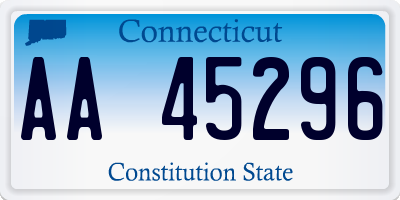 Connecticut

AA 45296

Constitution State